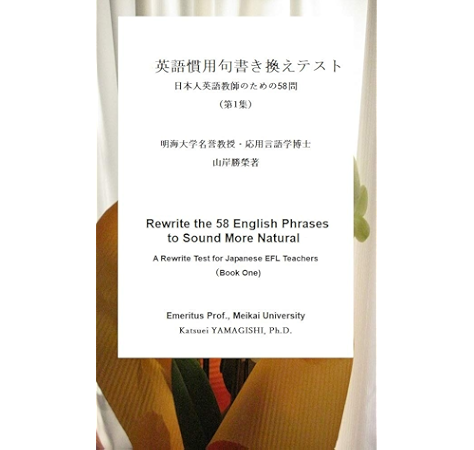 英語慣用句書き換えテスト
日本人英語教師のための58問
（第1集）

明海大学名誉教授・応用言語学博士
山岸勝榮著

Rewrite the 58 English Phrases to Sound More Natural
A Rewrite Test for Japanese EFL Teachers
（Book One)

Emeritus Prof., Meikai University
Katsuei YAMAGISHI, Ph.D.